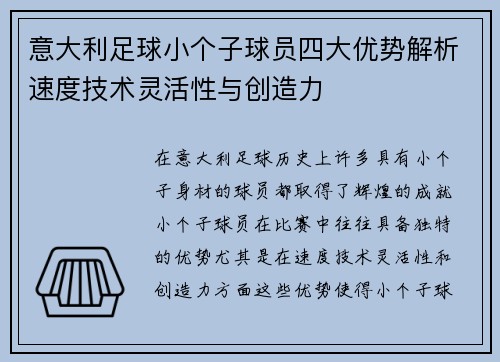 意大利足球小个子球员四大优势解析速度技术灵活性与创造力

在意大利足球历史上许多具有小个子身材的球员都取得了辉煌的成就小个子球员在比赛中往往具备独特的优势尤其是在速度技术灵活性和创造力方面这些优势使得小个子球